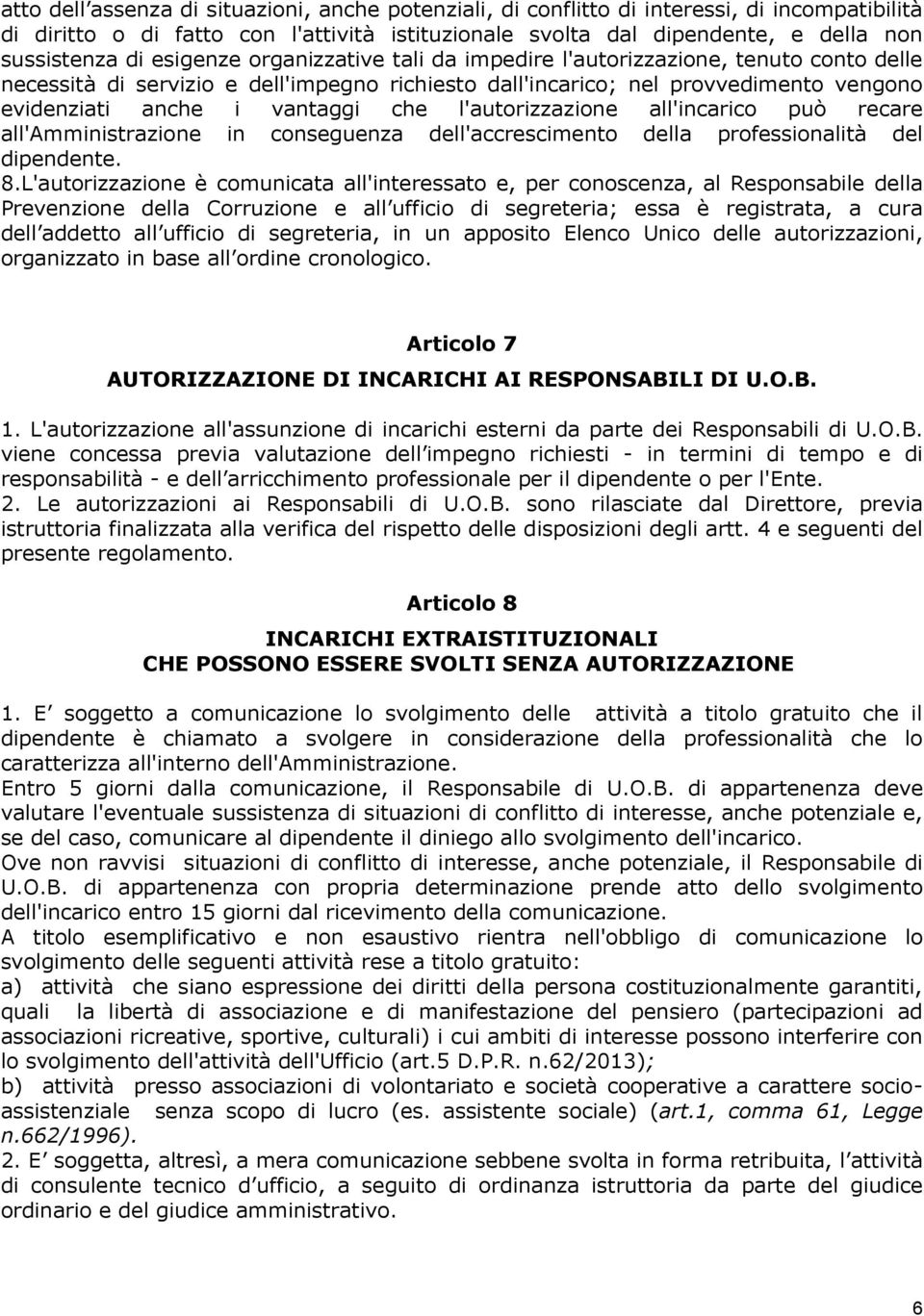 atto dell assenza di situazioni, anche potenziali, di conflitto di interessi, di incompatibilità di diritto o di fatto con l'attività istituzionale svolta dal dipendente, e della non sussistenza di esigenze organizzative tali da impedire l'autorizzazione, tenuto conto delle necessità di servizio e dell'impegno richiesto dall'incarico; nel provvedimento vengono evidenziati anche i vantaggi che l'autorizzazione all'incarico può recare all'Amministrazione in conseguenza dell'accrescimento della professionalità del dipendente.
8.L'autorizzazione è comunicata all'interessato e, per conoscenza, al Responsabile della Prevenzione della Corruzione e all ufficio di segreteria; essa è registrata, a cura dell addetto all ufficio di segreteria, in un apposito Elenco Unico delle autorizzazioni, organizzato in base all ordine cronologico.

Articolo 7

AUTORIZZAZIONE DI INCARICHI AI RESPONSABILI DI U.O.B.

1. L'autorizzazione all'assunzione di incarichi esterni da parte dei Responsabili di U.O.B. viene concessa previa valutazione dell impegno richiesti - in termini di tempo e di responsabilità - e dell arricchimento professionale per il dipendente o per l'Ente.
2. Le autorizzazioni ai Responsabili di U.O.B. sono rilasciate dal Direttore, previa istruttoria finalizzata alla verifica del rispetto delle disposizioni degli artt. 4 e seguenti del presente regolamento.

Articolo 8

INCARICHI EXTRAISTITUZIONALI
CHE POSSONO ESSERE SVOLTI SENZA AUTORIZZAZIONE

1. E soggetto a comunicazione lo svolgimento delle attività a titolo gratuito che il dipendente è chiamato a svolgere in considerazione della professionalità che lo caratterizza all'interno dell'Amministrazione.
Entro 5 giorni dalla comunicazione, il Responsabile di U.O.B. di appartenenza deve valutare l'eventuale sussistenza di situazioni di conflitto di interesse, anche potenziale e, se del caso, comunicare al dipendente il diniego allo svolgimento dell'incarico.
Ove non ravvisi situazioni di conflitto di interesse, anche potenziale, il Responsabile di U.O.B. di appartenenza con propria determinazione prende atto dello svolgimento dell'incarico entro 15 giorni dal ricevimento della comunicazione.
A titolo esemplificativo e non esaustivo rientra nell'obbligo di comunicazione lo svolgimento delle seguenti attività rese a titolo gratuito:
a) attività che siano espressione dei diritti della persona costituzionalmente garantiti, quali la libertà di associazione e di manifestazione del pensiero (partecipazioni ad associazioni ricreative, sportive, culturali) i cui ambiti di interesse possono interferire con lo svolgimento dell'attività dell'Ufficio (art.5 D.P.R. n.62/2013);
b) attività presso associazioni di volontariato e società cooperative a carattere socio-assistenziale senza scopo di lucro (es. assistente sociale) (art.1, comma 61, Legge n.662/1996).
2. E soggetta, altresì, a mera comunicazione sebbene svolta in forma retribuita, l attività di consulente tecnico d ufficio, a seguito di ordinanza istruttoria da parte del giudice ordinario e del giudice amministrativo.

6